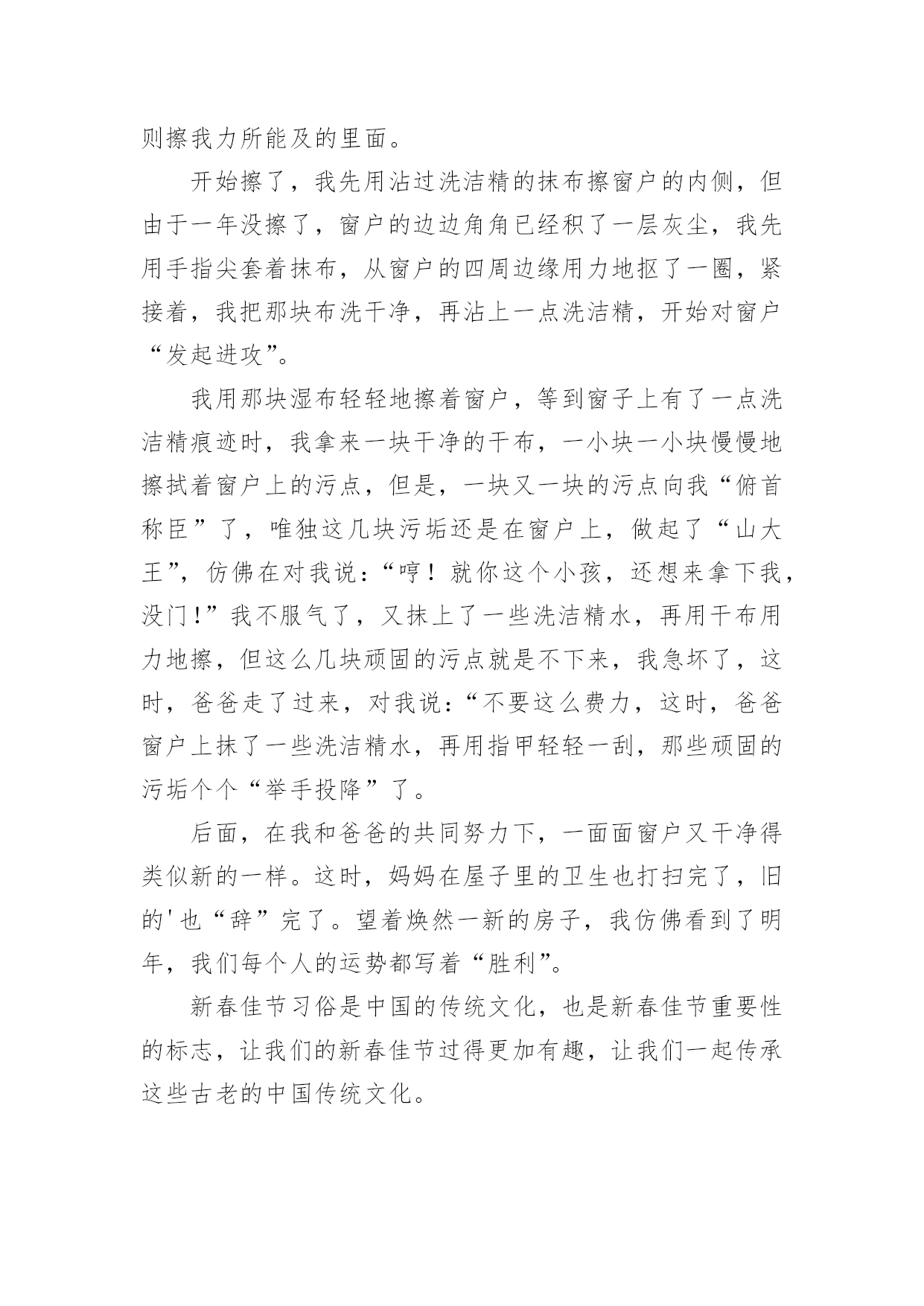 则擦我力所能及的里面。

开始擦了，我先用沾过洗洁精的抹布擦窗户的内侧，但由于一年没擦了，窗户的边边角角已经积了一层灰尘，我先用手指尖套着抹布，从窗户的四周边缘用力地抠了一圈，紧接着，我把那块布洗干净，再沾上一点洗洁精，开始对窗户“发起进攻”。

我用那块湿布轻轻地擦着窗户，等到窗子上有了一点洗洁精痕迹时，我拿来一块干净的干布，一小块一小块慢慢地擦拭着窗户上的污点，但是，一块又一块的污点向我“俯首称臣”了，唯独这几块污垢还是在窗户上，做起了“山大王”，仿佛在对我说：“哼！就你这个小孩，还想来拿下我，没门！”我不服气了，又抹上了一些洗洁精水，再用干布用力地擦，但这么几块顽固的污点就是不下来，我急坏了，这时，爸爸走了过来，对我说：“不要这么费力，这时，爸爸窗户上抹了一些洗洁精水，再用指甲轻轻一刮，那些顽固的污垢个个“举手投降”了。

后面，在我和爸爸的共同努力下，一面面窗户又干净得类似新的一样。这时，妈妈在屋子里的卫生也打扫完了，旧的'也“辞”完了。望着焕然一新的房子，我仿佛看到了明年，我们每个人的运势都写着“胜利”。

新春佳节习俗是中国的传统文化，也是新春佳节重要性的标志，让我们的新春佳节过得更加有趣，让我们一起传承这些古老的中国传统文化。